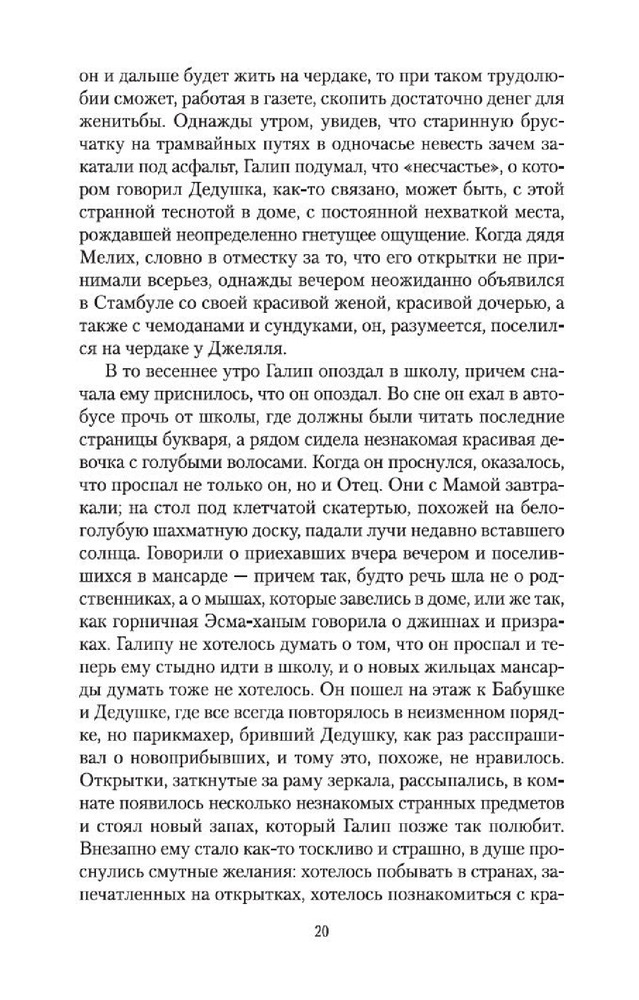 он и дальше будет жить на чердаке, то при таком трудолюбии сможет, работая в газете, скопить достаточно денег для женитьбы. Однажды утром, увидев, что старинную брусчатку на трамвайных путях в одночасье невесть зачем закатали под асфальт, Галип подумал, что «несчастье», о котором говорил Дедушка, как-то связано, может быть, с этой странной теснотой в доме, с постоянной нехваткой места, рождавшей неопределенно гнетущее ощущение. Когда дядя Мелих, словно в отместку за то, что его открытки не принимали всерьез, однажды вечером неожиданно объявился в Стамбуле со своей красивой женой, красивой дочерью, а также с чемоданами и сундуками, он, разумеется, поселился на чердаке у Джеляля.

В то весеннее утро Галип опоздал в школу, причем сначала ему приснилось, что он опоздал. Во сне он ехал в автобусе прочь от школы, где должны были читать последние страницы букваря, а рядом сидела незнакомая красивая девочка с голубыми волосами. Когда он проснулся, оказалось, что проспал не только он, но и Отец. Они с Мамой завтракали; на стол под клетчатой скатертью, похожей на бело-голубую шахматную доску, падали лучи недавно вставшего солнца. Говорили о приехавших вчера вечером и поселившихся в мансарде — причем так, будто речь шла не о родственниках, а о мышах, которые завелись в доме, или же так, как горничная Эсма-ханым говорила о джиннах и призраках. Галипу не хотелось думать о том, что он проспал и теперь ему стыдно идти в школу, и о новых жильцах мансарды думать тоже не хотелось. Он пошел на этаж к Бабушке и Дедушке, где все всегда повторялось в неизменном порядке, но парикмахер, бривший Дедушку, как раз расспрашивал о новоприбывших, и тому это, похоже, не нравилось. Открытки, заткнутые за раму зеркала, рассыпались, в комнате появилось несколько незнакомых странных предметов и стоял новый запах, который Галип позже так полюбит. Внезапно ему стало как-то тоскливо и страшно, в душе проснулись смутные желания: хотелось побывать в странах, запечатленных на открытках, хотелось познакомиться с кра-

20